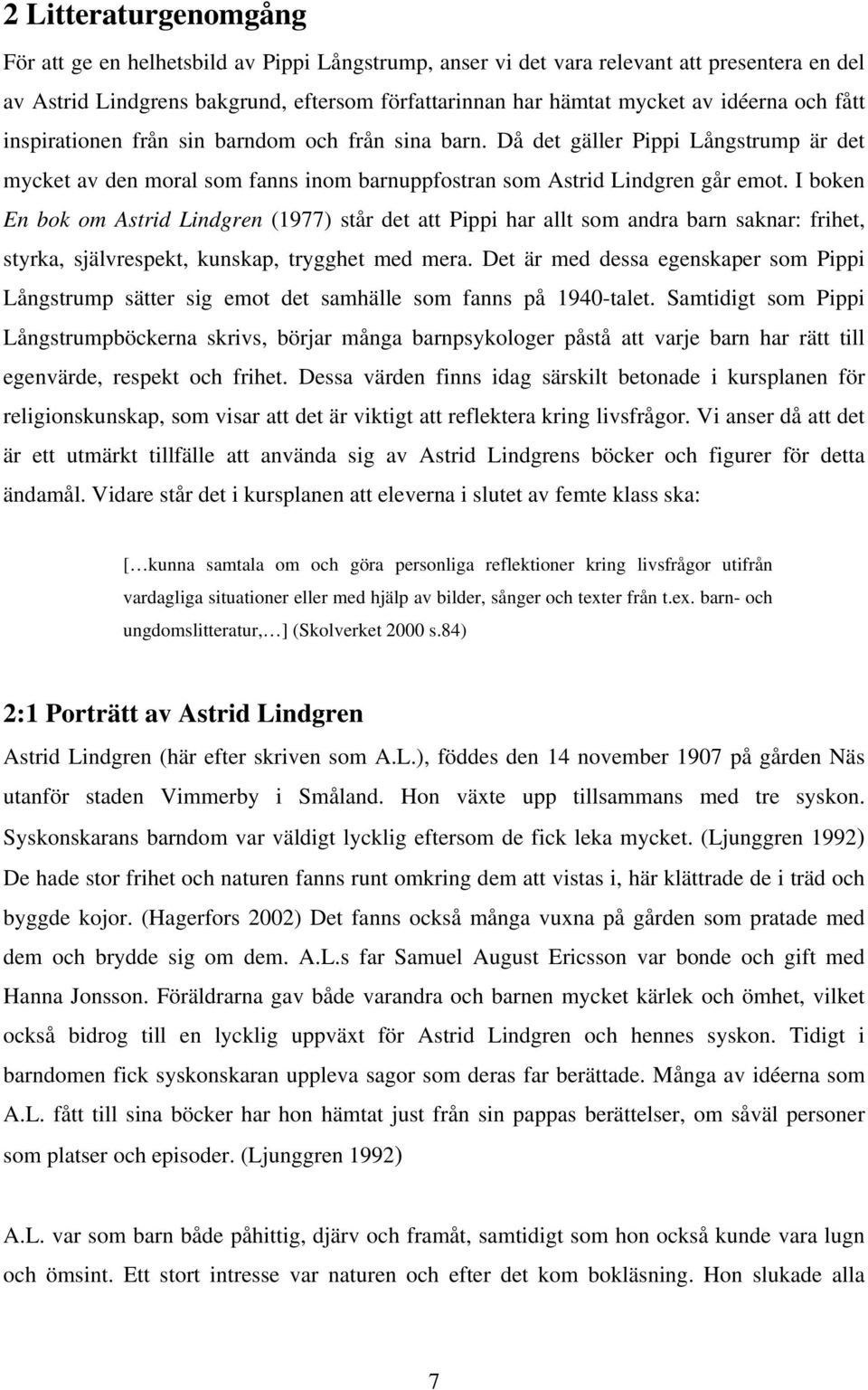 2 Litteraturgenomgång

För att ge en helhetsbild av Pippi Långstrump, anser vi det vara relevant att presentera en del av Astrid Lindgrens bakgrund, eftersom författarinnan har hämtat mycket av idéerna och fått inspirationen från sin barndom och från sina barn. Då det gäller Pippi Långstrump är det mycket av den moral som fanns inom barnuppfostran som Astrid Lindgren går emot. I boken En bok om Astrid Lindgren (1977) står det att Pippi har allt som andra barn saknar: frihet, styrka, självrespekt, kunskap, trygghet med mera. Det är med dessa egenskaper som Pippi Långstrump sätter sig emot det samhälle som fanns på 1940-talet. Samtidigt som Pippi Långstrumpböckerna skrivs, börjar många barnpsykologer påstå att varje barn har rätt till egenvärde, respekt och frihet. Dessa värden finns idag särskilt betonade i kursplanen för religionskunskap, som visar att det är viktigt att reflektera kring livsfrågor. Vi anser då att det är ett utmärkt tillfälle att använda sig av Astrid Lindgrens böcker och figurer för detta ändamål. Vidare står det i kursplanen att eleverna i slutet av femte klass ska:

[…kunna samtala om och göra personliga reflektioner kring livsfrågor utifrån vardagliga situationer eller med hjälp av bilder, sånger och texter från t.ex. barn- och ungdomslitteratur,…] (Skolverket 2000 s.84)

2:1 Porträtt av Astrid Lindgren

Astrid Lindgren (här efter skriven som A.L.), föddes den 14 november 1907 på gården Näs utanför staden Vimmerby i Småland. Hon växte upp tillsammans med tre syskon. Syskonskarans barndom var väldigt lycklig eftersom de fick leka mycket. (Ljunggren 1992) De hade stor frihet och naturen fanns runt omkring dem att vistas i, här klättrade de i träd och byggde kojor. (Hagerfors 2002) Det fanns också många vuxna på gården som pratade med dem och brydde sig om dem. A.L.s far Samuel August Ericsson var bonde och gift med Hanna Jonsson. Föräldrarna gav både varandra och barnen mycket kärlek och ömhet, vilket också bidrog till en lycklig uppväxt för Astrid Lindgren och hennes syskon. Tidigt i barndomen fick syskonskaran uppleva sagor som deras far berättade. Många av idéerna som A.L. fått till sina böcker har hon hämtat just från sin pappas berättelser, om såväl personer som platser och episoder. (Ljunggren 1992)

A.L. var som barn både påhittig, djärv och framåt, samtidigt som hon också kunde vara lugn och ömsint. Ett stort intresse var naturen och efter det kom bokläsning. Hon slukade alla

7